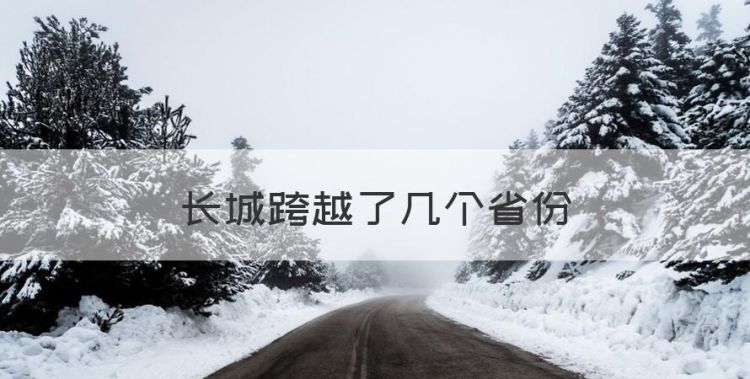 长城跨越了几个省份